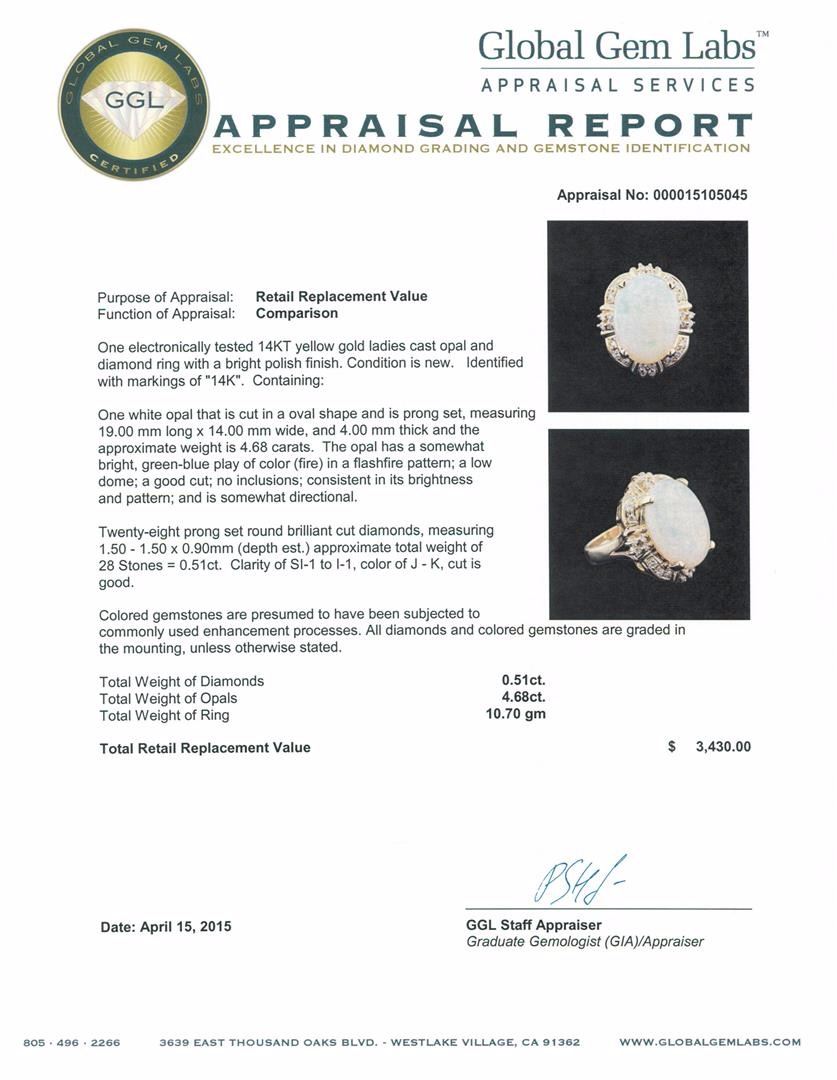 GLOBAL GEM LABS
GGL
CERTIFIED

Global Gem Labs™
APPRAISAL SERVICES
APPRAISAL REPORT
EXCELLENCE IN DIAMOND GRADING AND GEMSTONE IDENTIFICATION

Appraisal No: 000015105045

Purpose of Appraisal: Retail Replacement Value
Function of Appraisal: Comparison

One electronically tested 14KT yellow gold ladies cast opal and diamond ring with a bright polish finish. Condition is new. Identified with markings of "14K". Containing:

One white opal that is cut in a oval shape and is prong set, measuring 19.00 mm long x 14.00 mm wide, and 4.00 mm thick and the approximate weight is 4.68 carats. The opal has a somewhat bright, green-blue play of color (fire) in a flashfire pattern; a low dome; a good cut; no inclusions; consistent in its brightness and pattern; and is somewhat directional.

Twenty-eight prong set round brilliant cut diamonds, measuring 1.50 - 1.50 x 0.90mm (depth est.) approximate total weight of 28 Stones = 0.51ct. Clarity of SI-1 to I-1, color of J - K, cut is good.

Colored gemstones are presumed to have been subjected to commonly used enhancement processes. All diamonds and colored gemstones are graded in the mounting, unless otherwise stated.

Total Weight of Diamonds 0.51ct.
Total Weight of Opals 4.68ct.
Total Weight of Ring 10.70 gm

Total Retail Replacement Value $ 3,430.00

Date: April 15, 2015

GGL Staff Appraiser
Graduate Gemologist (GIA)/Appraiser

805 · 496 · 2266 3639 EAST THOUSAND OAKS BLVD. - WESTLAKE VILLAGE, CA 91362 WWW.GLOBALGEMLABS.COM